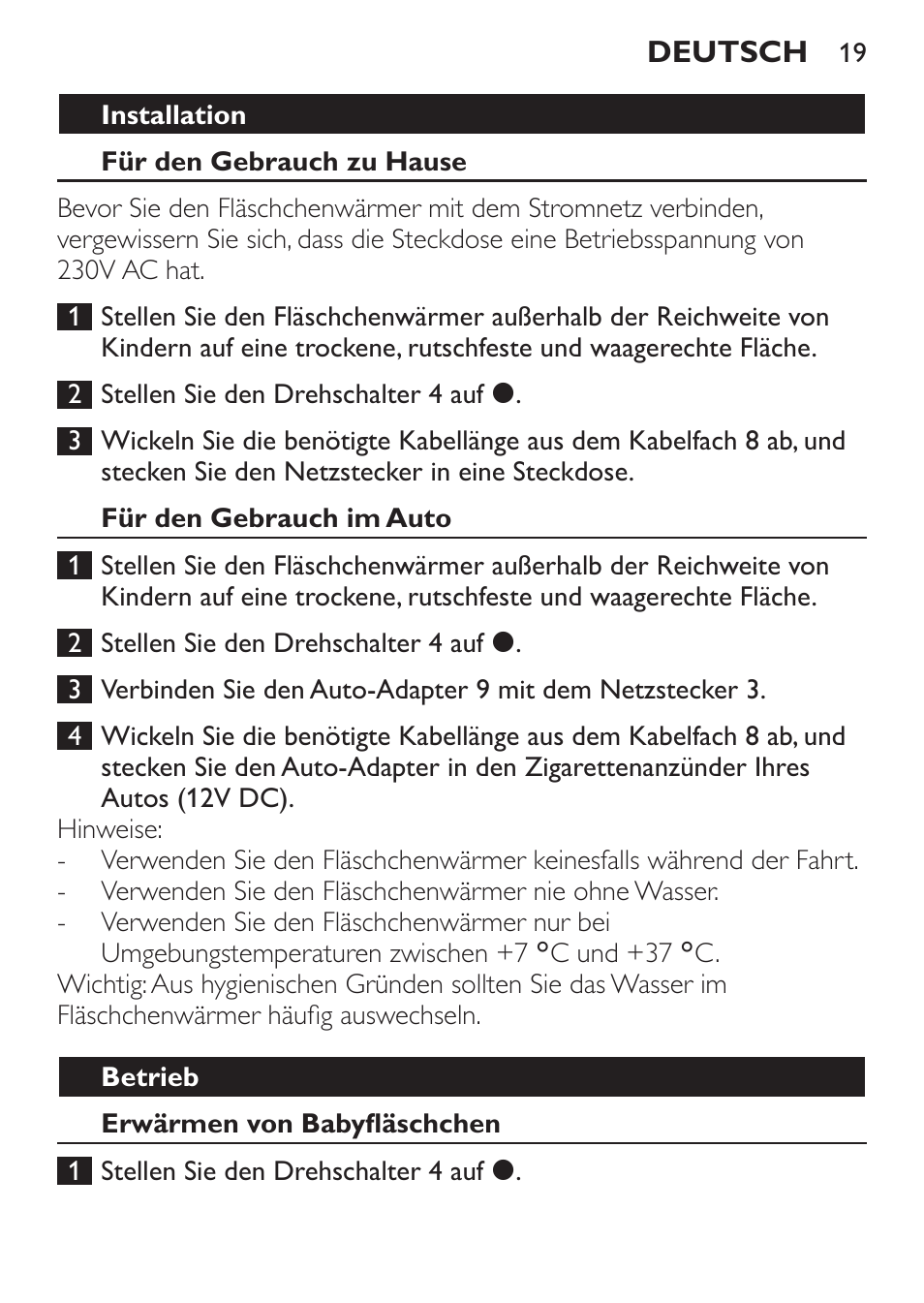 DEUTSCH 19

Installation

Für den Gebrauch zu Hause

Bevor Sie den Fläschchenwärmer mit dem Stromnetz verbinden, vergewissern Sie sich, dass die Steckdose eine Betriebsspannung von 230V AC hat.

1 Stellen Sie den Fläschchenwärmer außerhalb der Reichweite von Kindern auf eine trockene, rutschfeste und waagerechte Fläche.

2 Stellen Sie den Drehschalter 4 auf ●.

3 Wickeln Sie die benötigte Kabellänge aus dem Kabelfach 8 ab, und stecken Sie den Netzstecker in eine Steckdose.

Für den Gebrauch im Auto

1 Stellen Sie den Fläschchenwärmer außerhalb der Reichweite von Kindern auf eine trockene, rutschfeste und waagerechte Fläche.

2 Stellen Sie den Drehschalter 4 auf ●.

3 Verbinden Sie den Auto-Adapter 9 mit dem Netzstecker 3.

4 Wickeln Sie die benötigte Kabellänge aus dem Kabelfach 8 ab, und stecken Sie den Auto-Adapter in den Zigarettenanzünder Ihres Autos (12V DC).

Hinweise:
- Verwenden Sie den Fläschchenwärmer keinesfalls während der Fahrt.
- Verwenden Sie den Fläschchenwärmer nie ohne Wasser.
- Verwenden Sie den Fläschchenwärmer nur bei Umgebungstemperaturen zwischen +7 °C und +37 °C.
Wichtig: Aus hygienischen Gründen sollten Sie das Wasser im Fläschchenwärmer häufig auswechseln.

Betrieb

Erwärmen von Babyfläschchen

1 Stellen Sie den Drehschalter 4 auf ●.